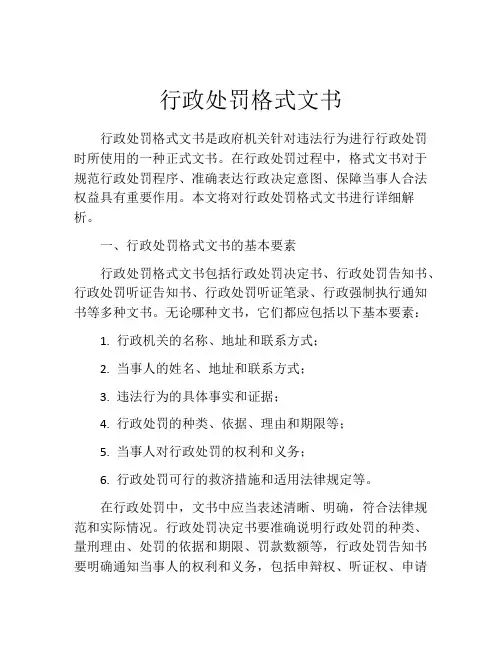 行政处罚格式文书

行政处罚格式文书是政府机关针对违法行为进行行政处罚时所使用的一种正式文书。在行政处罚过程中，格式文书对于规范行政处罚程序、准确表达行政决定意图、保障当事人合法权益具有重要作用。本文将对行政处罚格式文书进行详细解析。

一、行政处罚格式文书的基本要素

行政处罚格式文书包括行政处罚决定书、行政处罚告知书、行政处罚听证告知书、行政处罚听证笔录、行政强制执行通知书等多种文书。无论哪种文书，它们都应包括以下基本要素：

1. 行政机关的名称、地址和联系方式；

2. 当事人的姓名、地址和联系方式；

3. 违法行为的具体事实和证据；

4. 行政处罚的种类、依据、理由和期限等；

5. 当事人对行政处罚的权利和义务；

6. 行政处罚可行的救济措施和适用法律规定等。

在行政处罚中，文书中应当表述清晰、明确，符合法律规范和实际情况。行政处罚决定书要准确说明行政处罚的种类、量刑理由、处罚的依据和期限、罚款数额等，行政处罚告知书要明确通知当事人的权利和义务，包括申辩权、听证权、申请